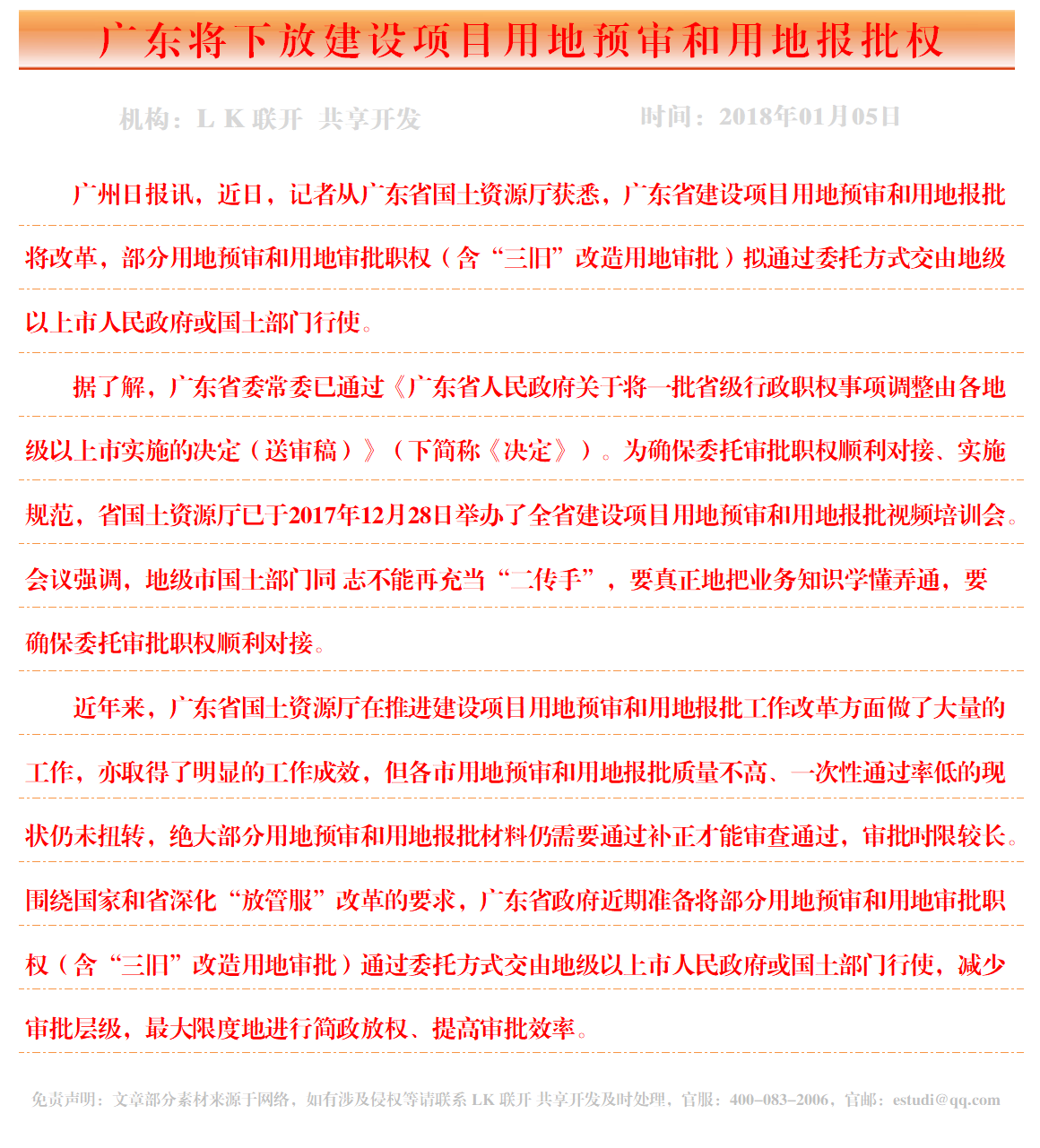 广东将下放建设项目用地预审和用地报批权

机构：L K 联开 共享开发　　时间：2018年01月05日

广州日报讯，近日，记者从广东省国土资源厅获悉，广东省建设项目用地预审和用地报批将改革，部分用地预审和用地审批职权（含“三旧”改造用地审批）拟通过委托方式交由地级以上市人民政府或国土部门行使。

据了解，广东省委常委已通过《广东省人民政府关于将一批省级行政职权事项调整由各地级以上市实施的决定（送审稿）》（下简称《决定》）。为确保委托审批职权顺利对接、实施规范，省国土资源厅已于2017年12月28日举办了全省建设项目用地预审和用地报批视频培训会。会议强调，地级市国土部门同 志不能再充当“二传手”，要真正地把业务知识学懂弄通，要确保委托审批职权顺利对接。

近年来，广东省国土资源厅在推进建设项目用地预审和用地报批工作改革方面做了大量的工作，亦取得了明显的工作成效，但各市用地预审和用地报批质量不高、一次性通过率低的现状仍未扭转，绝大部分用地预审和用地报批材料仍需要通过补正才能审查通过，审批时限较长。围绕国家和省深化“放管服”改革的要求，广东省政府近期准备将部分用地预审和用地审批职权（含“三旧”改造用地审批）通过委托方式交由地级以上市人民政府或国土部门行使，减少审批层级，最大限度地进行简政放权、提高审批效率。

免责声明：文章部分素材来源于网络，如有涉及侵权等请联系 LK 联开 共享开发及时处理，官服：400-083-2006，官邮：estudi@qq.com